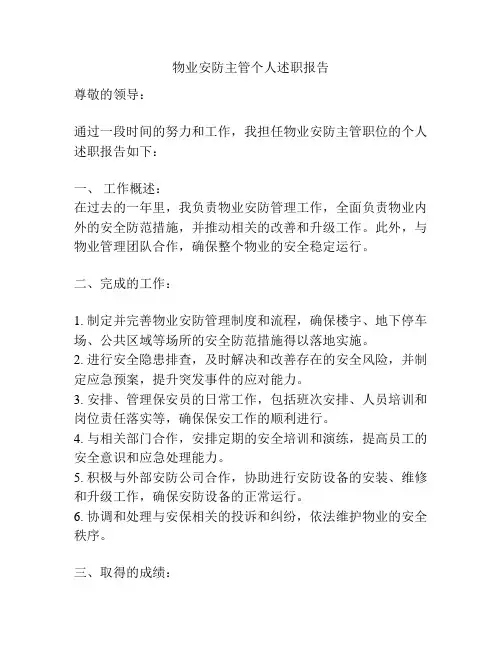 物业安防主管个人述职报告

尊敬的领导：

通过一段时间的努力和工作，我担任物业安防主管职位的个人述职报告如下：

一、 工作概述：
在过去的一年里，我负责物业安防管理工作，全面负责物业内外的安全防范措施，并推动相关的改善和升级工作。此外，与物业管理团队合作，确保整个物业的安全稳定运行。

二、完成的工作：

1. 制定并完善物业安防管理制度和流程，确保楼宇、地下停车场、公共区域等场所的安全防范措施得以落地实施。
2. 进行安全隐患排查，及时解决和改善存在的安全风险，并制定应急预案，提升突发事件的应对能力。
3. 安排、管理保安员的日常工作，包括班次安排、人员培训和岗位责任落实等，确保保安工作的顺利进行。
4. 与相关部门合作，安排定期的安全培训和演练，提高员工的安全意识和应急处理能力。
5. 积极与外部安防公司合作，协助进行安防设备的安装、维修和升级工作，确保安防设备的正常运行。
6. 协调和处理与安保相关的投诉和纠纷，依法维护物业的安全秩序。

三、取得的成绩：